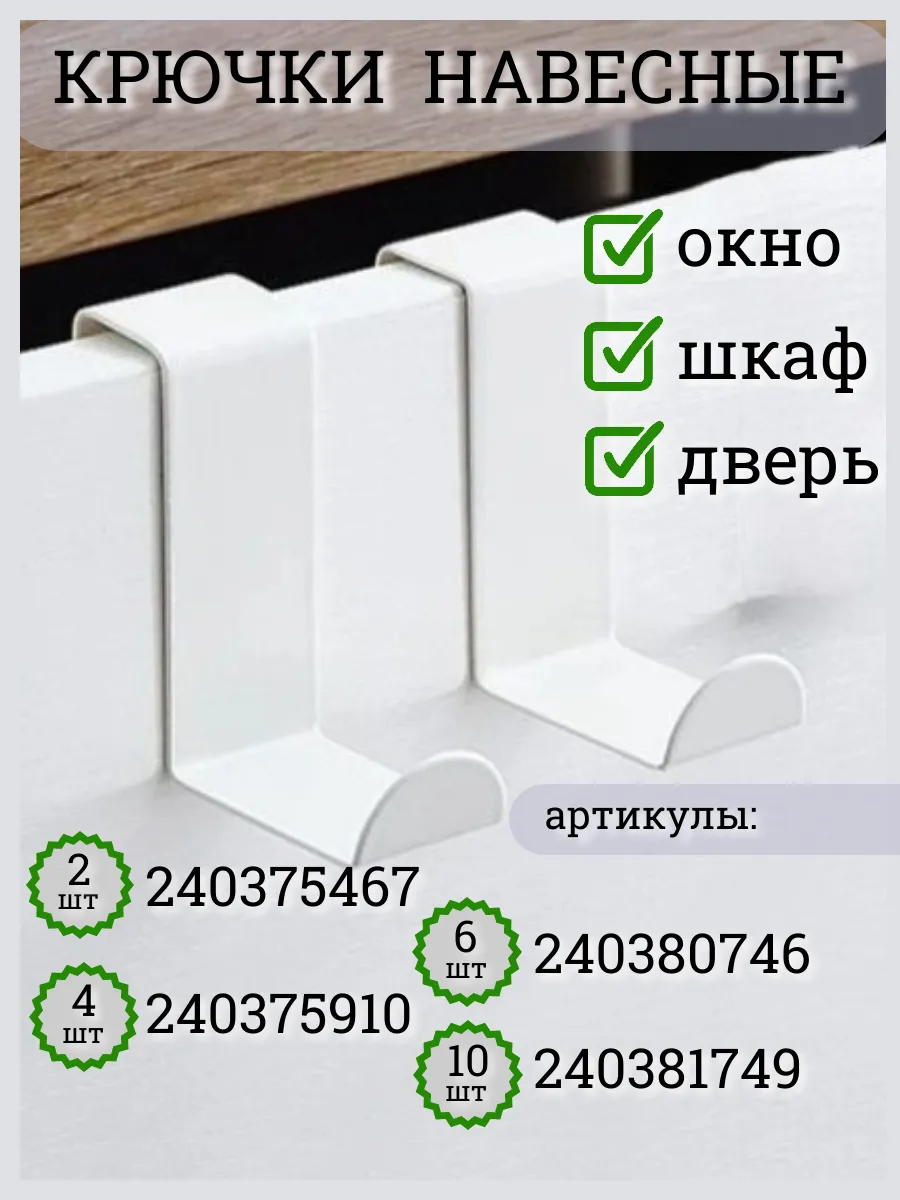 КРЮЧКИ НАВЕСНЫЕ

окно

шкаф

дверь

артикулы:

2 шт 240375467

6 шт 240380746

4 шт 240375910

10 шт 240381749